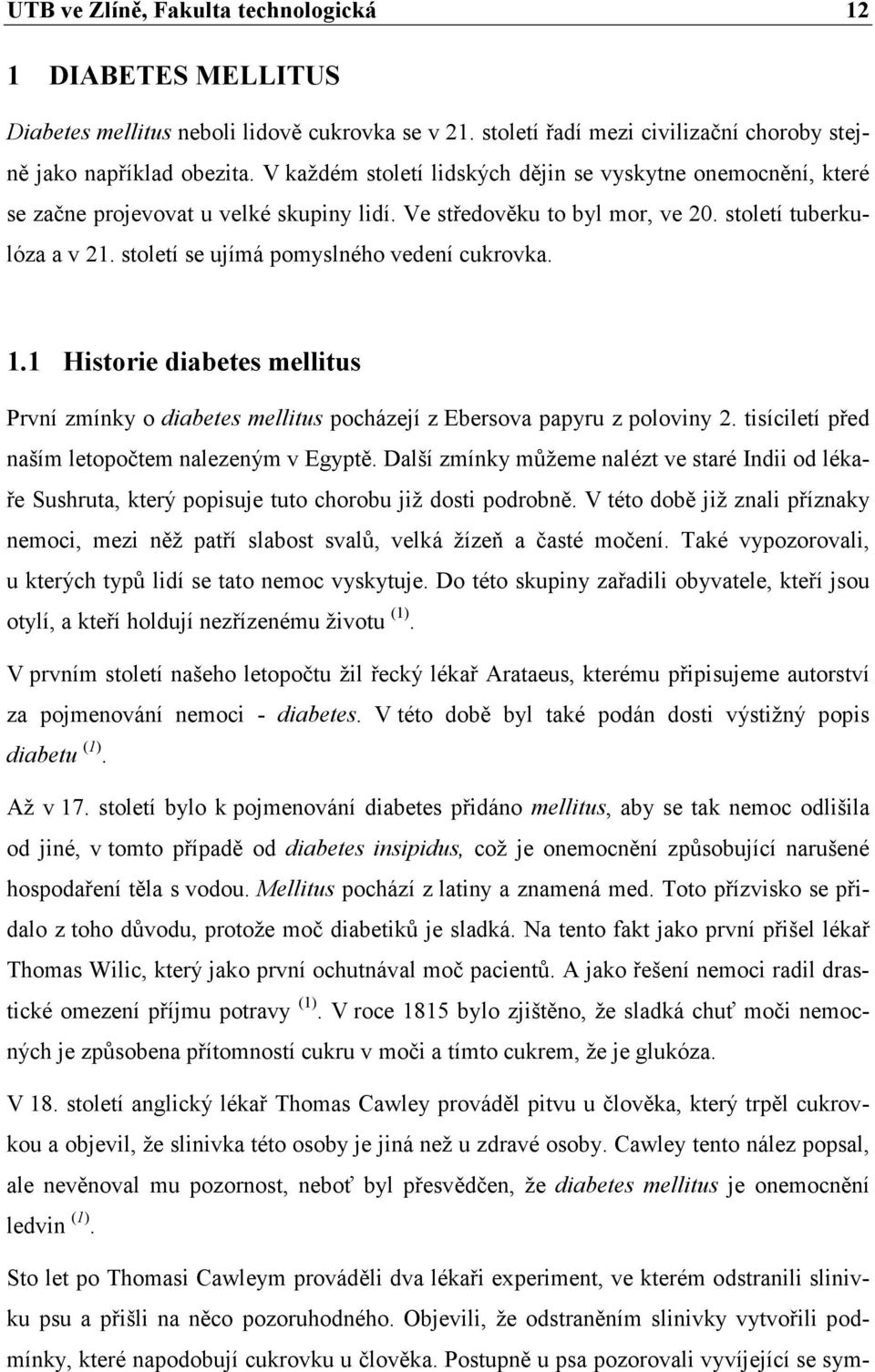 UTB ve Zlíně, Fakulta technologická 12

1 DIABETES MELLITUS

Diabetes mellitus neboli lidově cukrovka se v 21. století řadí mezi civilizační choroby stejně jako například obezita. V každém století lidských dějin se vyskytne onemocnění, které se začne projevovat u velké skupiny lidí. Ve středověku to byl mor, ve 20. století tuberkulóza a v 21. století se ujímá pomyslného vedení cukrovka.

1.1 Historie diabetes mellitus

První zmínky o diabetes mellitus pocházejí z Ebersova papyru z poloviny 2. tisíciletí před naším letopočtem nalezeným v Egyptě. Další zmínky můžeme nalézt ve staré Indii od lékaře Sushruta, který popisuje tuto chorobu již dosti podrobně. V této době již znali příznaky nemoci, mezi něž patří slabost svalů, velká žízeň a časté močení. Také vypozorovali, u kterých typů lidí se tato nemoc vyskytuje. Do této skupiny zařadili obyvatele, kteří jsou otylí, a kteří holdují nezřízenému životu $^{(1)}$.

V prvním století našeho letopočtu žil řecký lékař Arataeus, kterému připisujeme autorství za pojmenování nemoci - diabetes. V této době byl také podán dosti výstižný popis diabetu $^{(1)}$.

Až v 17. století bylo k pojmenování diabetes přidáno mellitus, aby se tak nemoc odlišila od jiné, v tomto případě od diabetes insipidus, což je onemocnění způsobující narušené hospodaření těla s vodou. Mellitus pochází z latiny a znamená med. Toto přízvisko se přidalo z toho důvodu, protože moč diabetiků je sladká. Na tento fakt jako první přišel lékař Thomas Wilic, který jako první ochutnával moč pacientů. A jako řešení nemoci radil drastické omezení příjmu potravy $^{(1)}$. V roce 1815 bylo zjištěno, že sladká chuť moči nemocných je způsobena přítomností cukru v moči a tímto cukrem, že je glukóza.

V 18. století anglický lékař Thomas Cawley prováděl pitvu u člověka, který trpěl cukrovkou a objevil, že slinivka této osoby je jiná než u zdravé osoby. Cawley tento nález popsal, ale nevěnoval mu pozornost, neboť byl přesvědčen, že diabetes mellitus je onemocnění ledvin $^{(1)}$.

Sto let po Thomasi Cawleym prováděli dva lékaři experiment, ve kterém odstranili slinivku psu a přišli na něco pozoruhodného. Objevili, že odstraněním slinivky vytvořili podmínky, které napodobují cukrovku u člověka. Postupně u psa pozorovali vyvíjející se sym-